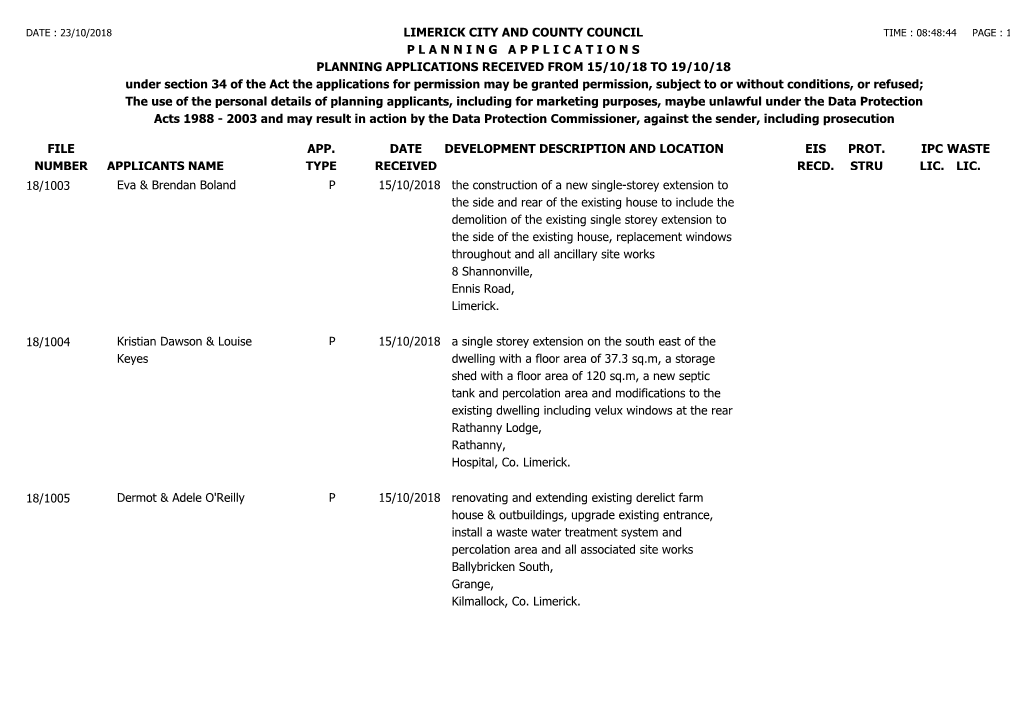 DATE : 23/10/2018

LIMERICK CITY AND COUNTY COUNCIL

TIME : 08:48:44 PAGE : 1

P L A N N I N G A P P L I C A T I O N S

PLANNING APPLICATIONS RECEIVED FROM 15/10/18 TO 19/10/18

under section 34 of the Act the applications for permission may be granted permission, subject to or without conditions, or refused; The use of the personal details of planning applicants, including for marketing purposes, maybe unlawful under the Data Protection Acts 1988 - 2003 and may result in action by the Data Protection Commissioner, against the sender, including prosecution

| FILE NUMBER | APPLICANTS NAME | APP. TYPE | DATE RECEIVED | DEVELOPMENT DESCRIPTION AND LOCATION | EIS RECD. | PROT. STRU | IPC LIC. | WASTE LIC. |
|---|---|---|---|---|---|---|---|---|
| 18/1003 | Eva & Brendan Boland | P | 15/10/2018 | the construction of a new single-storey extension to the side and rear of the existing house to include the demolition of the existing single storey extension to the side of the existing house, replacement windows throughout and all ancillary site works 8 Shannonville, Ennis Road, Limerick. | | | | |
| 18/1004 | Kristian Dawson & Louise Keyes | P | 15/10/2018 | a single storey extension on the south east of the dwelling with a floor area of 37.3 sq.m, a storage shed with a floor area of 120 sq.m, a new septic tank and percolation area and modifications to the existing dwelling including velux windows at the rear Rathanny Lodge, Rathanny, Hospital, Co. Limerick. | | | | |
| 18/1005 | Dermot & Adele O'Reilly | P | 15/10/2018 | renovating and extending existing derelict farm house & outbuildings, upgrade existing entrance, install a waste water treatment system and percolation area and all associated site works Ballybricken South, Grange, Kilmallock, Co. Limerick. | | | | |